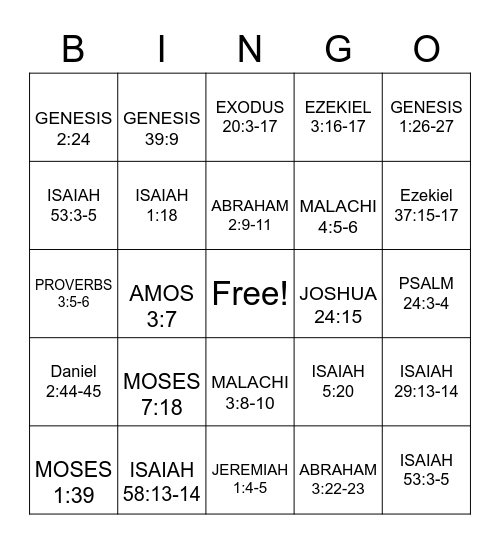 | B | I | N | G | O |
|---|---|---|---|---|
| GENESIS 2:24 | GENESIS 39:9 | EXODUS 20:3-17 | EZEKIEL 3:16-17 | GENESIS 1:26-27 |
| ISAIAH 53:3-5 | ISAIAH 1:18 | ABRAHAM 2:9-11 | MALACHI 4:5-6 | Ezekiel 37:15-17 |
| PROVERBS 3:5-6 | AMOS 3:7 | Free! | JOSHUA 24:15 | PSALM 24:3-4 |
| Daniel 2:44-45 | MOSES 7:18 | MALACHI 3:8-10 | ISAIAH 5:20 | ISAIAH 29:13-14 |
| MOSES 1:39 | ISAIAH 58:13-14 | JEREMIAH 1:4-5 | ABRAHAM 3:22-23 | ISAIAH 53:3-5 |